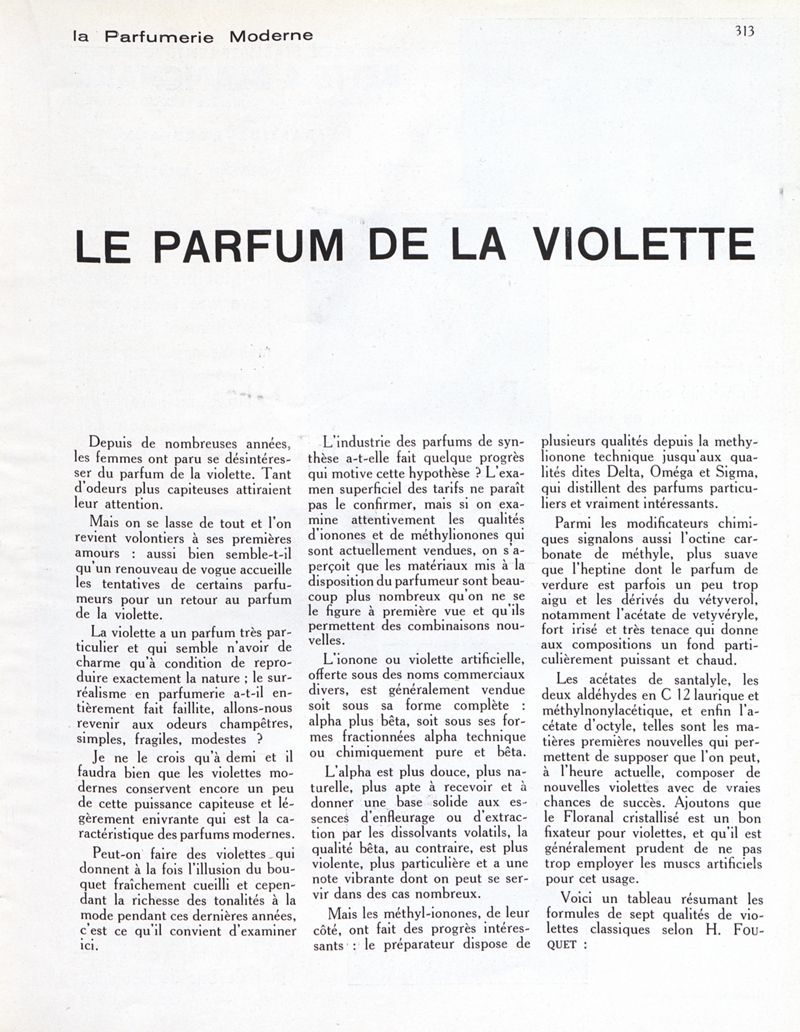 la Parfumerie Moderne

313

LE PARFUM DE LA VIOLETTE

Depuis de nombreuses années, les femmes ont paru se désintéresser du parfum de la violette. Tant d'odeurs plus capiteuses attiraient leur attention.

Mais on se lasse de tout et l'on revient volontiers à ses premières amours : aussi bien semble-t-il qu'un renouveau de vogue accueille les tentatives de certains parfumeurs pour un retour au parfum de la violette.

La violette a un parfum très particulier et qui semble n'avoir de charme qu'à condition de reproduire exactement la nature ; le surréalisme en parfumerie a-t-il entièrement fait faillite, allons-nous revenir aux odeurs champêtres, simples, fragiles, modestes ?

Je ne le crois qu'à demi et il faudra bien que les violettes modernes conservent encore un peu de cette puissance capiteuse et légèrement enivrante qui est la caractéristique des parfums modernes.

Peut-on faire des violettes qui donnent à la fois l'illusion du bouquet fraîchement cueilli et cependant la richesse des tonalités à la mode pendant ces dernières années, c'est ce qu'il convient d'examiner ici.

L'industrie des parfums de synthèse a-t-elle fait quelque progrès qui motive cette hypothèse ? L'examen superficiel des tarifs ne paraît pas le confirmer, mais si on examine attentivement les qualités d'ionones et de méthylionones qui sont actuellement vendues, on s'aperçoit que les matériaux mis à la disposition du parfumeur sont beaucoup plus nombreux qu'on ne se le figure à première vue et qu'ils permettent des combinaisons nouvelles.

L'ionone ou violette artificielle, offerte sous des noms commerciaux divers, est généralement vendue soit sous sa forme complète : alpha plus bêta, soit sous ses formes fractionnées alpha technique ou chimiquement pure et bêta.

L'alpha est plus douce, plus naturelle, plus apte à recevoir et à donner une base solide aux essences d'enfleurage ou d'extraction par les dissolvants volatils, la qualité bêta, au contraire, est plus violente, plus particulière et a une note vibrante dont on peut se servir dans des cas nombreux.

Mais les méthyl-ionones, de leur côté, ont fait des progrès intéressants : le préparateur dispose de plusieurs qualités depuis la methylionone technique jusqu'aux qualités dites Delta, Oméga et Sigma, qui distillent des parfums particuliers et vraiment intéressants.

Parmi les modificateurs chimiques signalons aussi l'octine carbonate de méthyle, plus suave que l'heptine dont le parfum de verdure est parfois un peu trop aigu et les dérivés du vétyverol, notamment l'acétate de vetyvéryle, fort irisé et très tenace qui donne aux compositions un fond particulièrement puissant et chaud.

Les acétates de santalyle, les deux aldéhydes en C 12 laurique et méthylnonylacétique, et enfin l'acétate d'octyle, telles sont les matières premières nouvelles qui permettent de supposer que l'on peut, à l'heure actuelle, composer de nouvelles violettes avec de vraies chances de succès. Ajoutons que le Floranal cristallisé est un bon fixateur pour violettes, et qu'il est généralement prudent de ne pas trop employer les muscs artificiels pour cet usage.

Voici un tableau résumant les formules de sept qualités de violettes classiques selon H. FOUQUET :